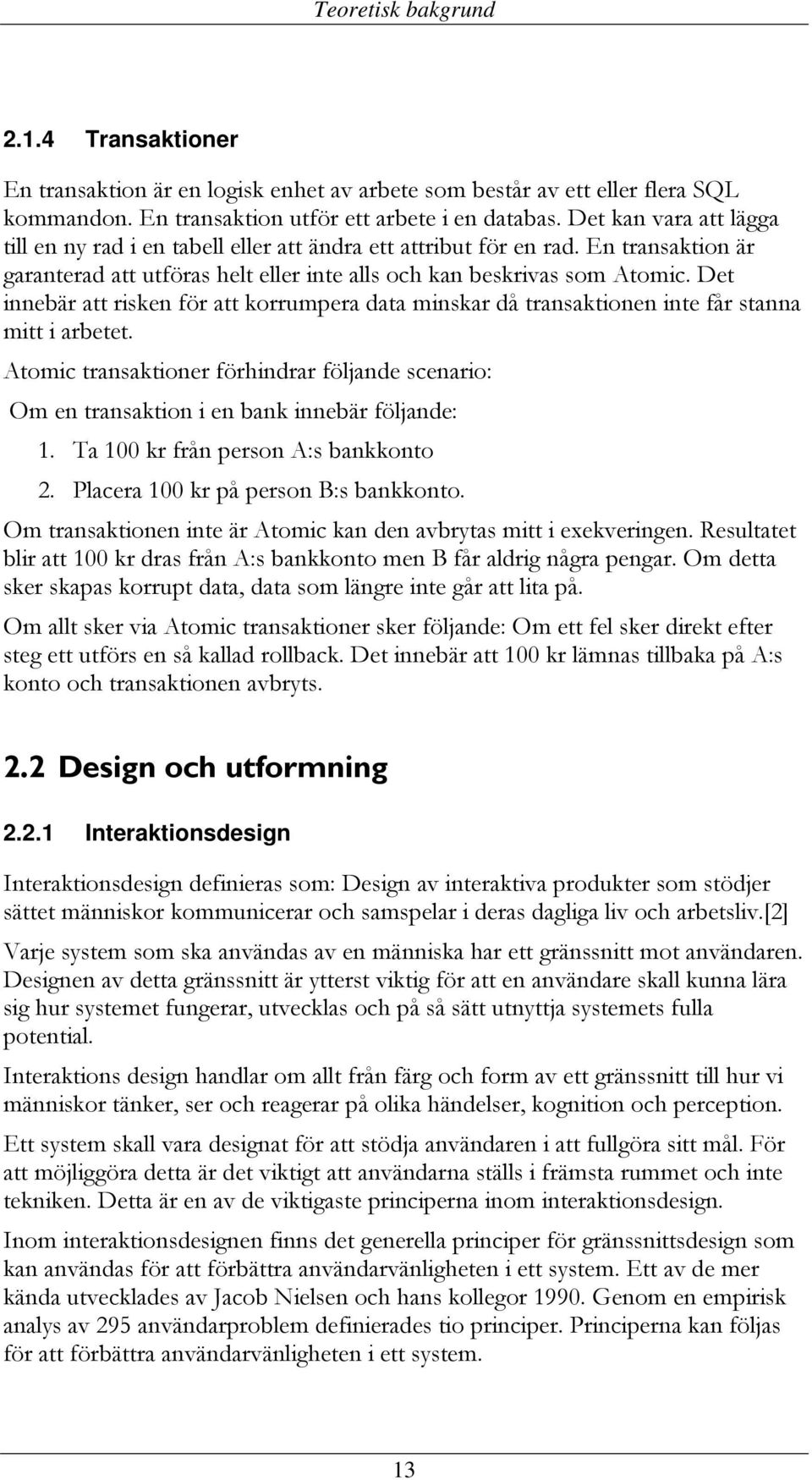 Teoretisk bakgrund

2.1.4 Transaktioner

En transaktion är en logisk enhet av arbete som består av ett eller flera SQL kommandon. En transaktion utför ett arbete i en databas. Det kan vara att lägga till en ny rad i en tabell eller att ändra ett attribut för en rad. En transaktion är garanterad att utföras helt eller inte alls och kan beskrivas som Atomic. Det innebär att risken för att korrumpera data minskar då transaktionen inte får stanna mitt i arbetet.

Atomic transaktioner förhindrar följande scenario:

Om en transaktion i en bank innebär följande:

1. Ta 100 kr från person A:s bankkonto

2. Placera 100 kr på person B:s bankkonto.

Om transaktionen inte är Atomic kan den avbrytas mitt i exekveringen. Resultatet blir att 100 kr dras från A:s bankkonto men B får aldrig några pengar. Om detta sker skapas korrupt data, data som längre inte går att lita på.

Om allt sker via Atomic transaktioner sker följande: Om ett fel sker direkt efter steg ett utförs en så kallad rollback. Det innebär att 100 kr lämnas tillbaka på A:s konto och transaktionen avbryts.

2.2 Design och utformning

2.2.1 Interaktionsdesign

Interaktionsdesign definieras som: Design av interaktiva produkter som stödjer sättet människor kommunicerar och samspelar i deras dagliga liv och arbetsliv.[2]

Varje system som ska användas av en människa har ett gränssnitt mot användaren. Designen av detta gränssnitt är ytterst viktig för att en användare skall kunna lära sig hur systemet fungerar, utvecklas och på så sätt utnyttja systemets fulla potential.

Interaktions design handlar om allt från färg och form av ett gränssnitt till hur vi människor tänker, ser och reagerar på olika händelser, kognition och perception.

Ett system skall vara designat för att stödja användaren i att fullgöra sitt mål. För att möjliggöra detta är det viktigt att användarna ställs i främsta rummet och inte tekniken. Detta är en av de viktigaste principerna inom interaktionsdesign.

Inom interaktionsdesignen finns det generella principer för gränssnittsdesign som kan användas för att förbättra användarvänligheten i ett system. Ett av de mer kända utvecklades av Jacob Nielsen och hans kollegor 1990. Genom en empirisk analys av 295 användarproblem definierades tio principer. Principerna kan följas för att förbättra användarvänligheten i ett system.

13